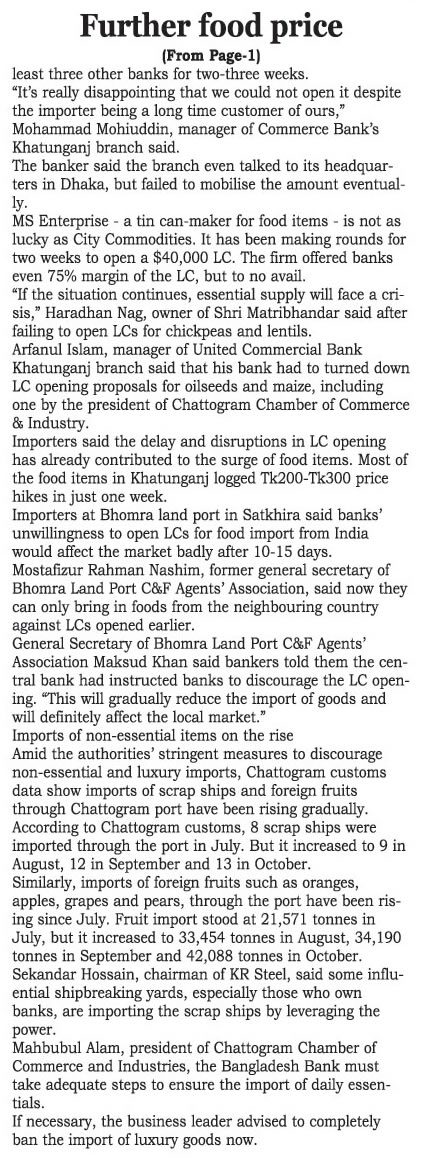 Further food price

(From Page-1)

least three other banks for two-three weeks.

"It's really disappointing that we could not open it despite the importer being a long time customer of ours," Mohammad Mohiuddin, manager of Commerce Bank's Khatunganj branch said.

The banker said the branch even talked to its headquarters in Dhaka, but failed to mobilise the amount eventually.

MS Enterprise - a tin can-maker for food items - is not as lucky as City Commodities. It has been making rounds for two weeks to open a $40,000 LC. The firm offered banks even 75% margin of the LC, but to no avail.

"If the situation continues, essential supply will face a crisis," Haradhan Nag, owner of Shri Matribhandar said after failing to open LCs for chickpeas and lentils.

Arfanul Islam, manager of United Commercial Bank Khatunganj branch said that his bank had to turned down LC opening proposals for oilseeds and maize, including one by the president of Chattogram Chamber of Commerce & Industry.

Importers said the delay and disruptions in LC opening has already contributed to the surge of food items. Most of the food items in Khatunganj logged Tk200-Tk300 price hikes in just one week.

Importers at Bhomra land port in Satkhira said banks' unwillingness to open LCs for food import from India would affect the market badly after 10-15 days.

Mostafizur Rahman Nashim, former general secretary of Bhomra Land Port C&F Agents' Association, said now they can only bring in foods from the neighbouring country against LCs opened earlier.

General Secretary of Bhomra Land Port C&F Agents' Association Maksud Khan said bankers told them the central bank had instructed banks to discourage the LC opening. "This will gradually reduce the import of goods and will definitely affect the local market."

Imports of non-essential items on the rise

Amid the authorities' stringent measures to discourage non-essential and luxury imports, Chattogram customs data show imports of scrap ships and foreign fruits through Chattogram port have been rising gradually.

According to Chattogram customs, 8 scrap ships were imported through the port in July. But it increased to 9 in August, 12 in September and 13 in October.

Similarly, imports of foreign fruits such as oranges, apples, grapes and pears, through the port have been rising since July. Fruit import stood at 21,571 tonnes in July, but it increased to 33,454 tonnes in August, 34,190 tonnes in September and 42,088 tonnes in October.

Sekandar Hossain, chairman of KR Steel, said some influential shipbreaking yards, especially those who own banks, are importing the scrap ships by leveraging the power.

Mahbubul Alam, president of Chattogram Chamber of Commerce and Industries, the Bangladesh Bank must take adequate steps to ensure the import of daily essentials.

If necessary, the business leader advised to completely ban the import of luxury goods now.